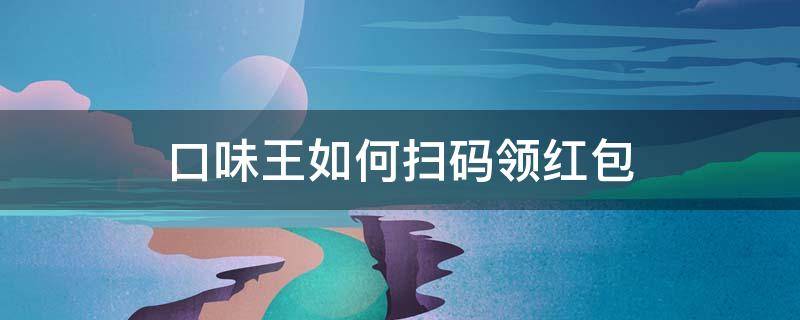 口味王如何扫码领红包